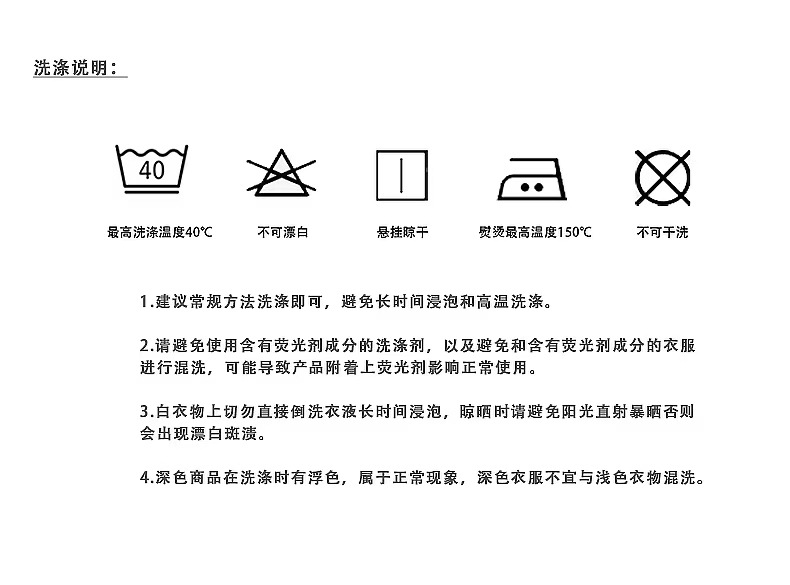 洗涤说明：

40

最高洗涤温度40℃

不可漂白

悬挂晾干

熨烫最高温度150℃

不可干洗

1.建议常规方法洗涤即可，避免长时间浸泡和高温洗涤。

2.请避免使用含有荧光剂成分的洗涤剂，以及避免和含有荧光剂成分的衣服进行混洗，可能导致产品附着上荧光剂影响正常使用。

3.白衣物上切勿直接倒洗衣液长时间浸泡，晾晒时请避免阳光直射暴晒否则会出现漂白斑渍。

4.深色商品在洗涤时有浮色，属于正常现象，深色衣服不宜与浅色衣物混洗。